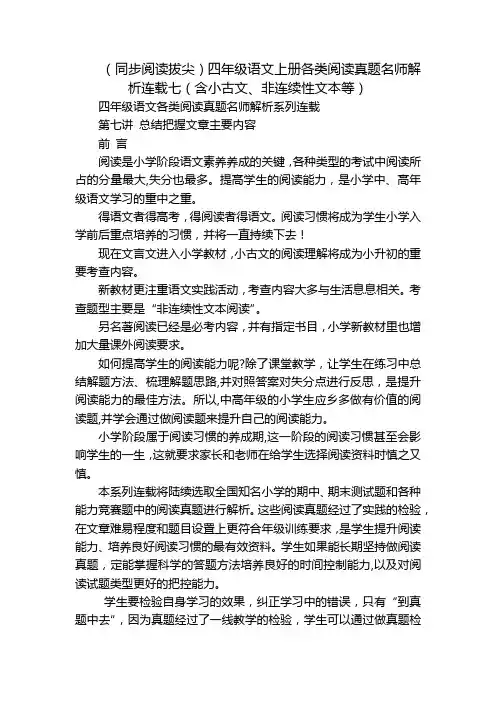 （同步阅读拔尖）四年级语文上册各类阅读真题名师解析连载七（含小古文、非连续性文本等）

四年级语文各类阅读真题名师解析系列连载

第七讲 总结把握文章主要内容

前 言

阅读是小学阶段语文素养养成的关键，各种类型的考试中阅读所占的分量最大,失分也最多。提高学生的阅读能力，是小学中、高年级语文学习的重中之重。

得语文者得高考，得阅读者得语文。阅读习惯将成为学生小学入学前后重点培养的习惯，并将一直持续下去！

现在文言文进入小学教材，小古文的阅读理解将成为小升初的重要考查内容。

新教材更注重语文实践活动，考查内容大多与生活息息相关。考查题型主要是“非连续性文本阅读”。

另名著阅读已经是必考内容，并有指定书目，小学新教材里也增加大量课外阅读要求。

如何提高学生的阅读能力呢?除了课堂教学，让学生在练习中总结解题方法、梳理解题思路,并对照答案对失分点进行反思，是提升阅读能力的最佳方法。所以,中高年级的小学生应乡多做有价值的阅读题,并学会通过做阅读题来提升自己的阅读能力。

小学阶段属于阅读习惯的养成期,这一阶段的阅读习惯甚至会影响学生的一生，这就要求家长和老师在给学生选择阅读资料时慎之又慎。

本系列连载将陆续选取全国知名小学的期中、期末测试题和各种能力竞赛题中的阅读真题进行解析。这些阅读真题经过了实践的检验，在文章难易程度和题目设置上更符合年级训练要求，是学生提升阅读能力、培养良好阅读习惯的最有效资料。学生如果能长期坚持做阅读真题，定能掌握科学的答题方法培养良好的时间控制能力,以及对阅读试题类型更好的把控能力。

学生要检验自身学习的效果，纠正学习中的错误，只有“到真题中去”，因为真题经过了一线教学的检验，学生可以通过做真题检